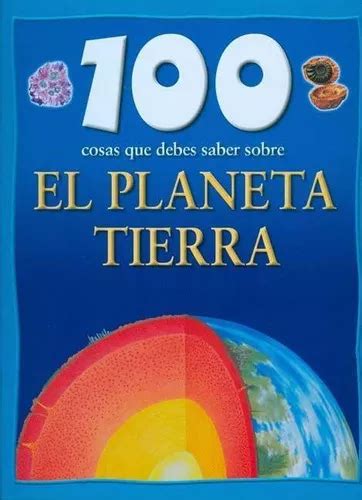 100
cosas que debes saber sobre
EL PLANETA TIERRA